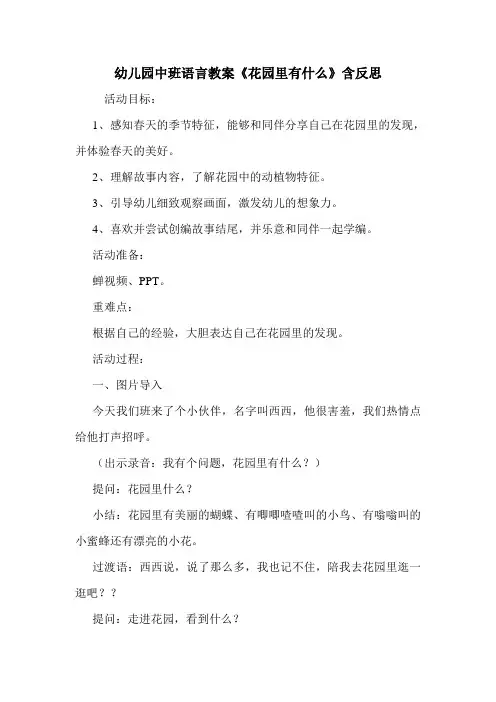 幼儿园中班语言教案《花园里有什么》含反思

活动目标：

1、感知春天的季节特征，能够和同伴分享自己在花园里的发现，并体验春天的美好。

2、理解故事内容，了解花园中的动植物特征。

3、引导幼儿细致观察画面，激发幼儿的想象力。

4、喜欢并尝试创编故事结尾，并乐意和同伴一起学编。

活动准备：

蝉视频、PPT。

重难点：

根据自己的经验，大胆表达自己在花园里的发现。

活动过程：

一、图片导入

今天我们班来了个小伙伴，名字叫西西，他很害羞，我们热情点给他打声招呼。

（出示录音：我有个问题，花园里有什么？）

提问：花园里什么？

小结：花园里有美丽的蝴蝶、有唧唧喳喳叫的小鸟、有嗡嗡叫的小蜜蜂还有漂亮的小花。

过渡语：西西说，说了那么多，我也记不住，陪我去花园里逛一逛吧？？

提问：走进花园，看到什么？